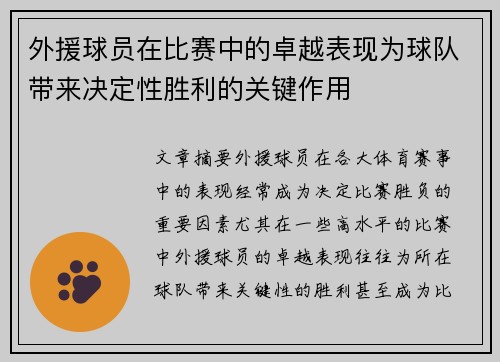 外援球员在比赛中的卓越表现为球队带来决定性胜利的关键作用

文章摘要外援球员在各大体育赛事中的表现经常成为决定比赛胜负的重要因素尤其在一些高水平的比赛中外援球员的卓越表现往往为所在球队带来关键性的胜利甚至成为比